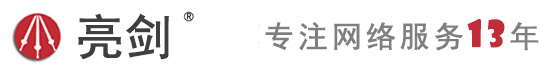 亮剑®

专注网络服务13年